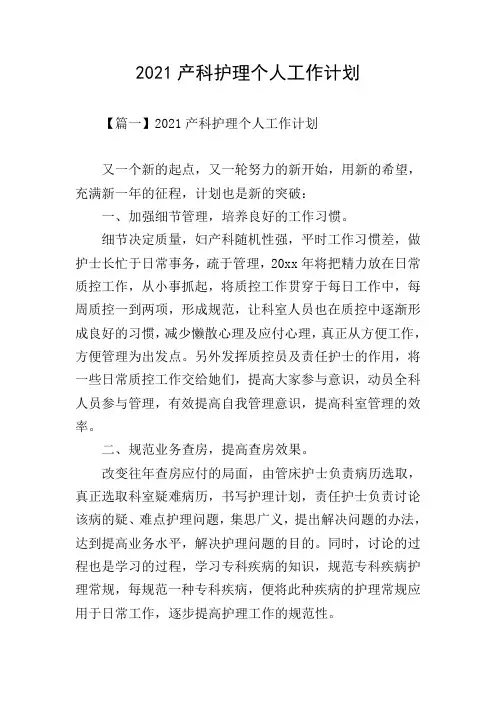 2021 产科护理个人工作计划

【篇一】2021 产科护理个人工作计划

又一个新的起点，又一轮努力的新开始，用新的希望，充满新一年的征程，计划也是新的突破：

一、加强细节管理，培养良好的工作习惯。

细节决定质量，妇产科随机性强，平时工作习惯差，做护士长忙于日常事务，疏于管理，20xx 年将把精力放在日常质控工作，从小事抓起，将质控工作贯穿于每日工作中，每周质控一到两项，形成规范，让科室人员也在质控中逐渐形成良好的习惯，减少懒散心理及应付心理，真正从方便工作，方便管理为出发点。另外发挥质控员及责任护士的作用，将一些日常质控工作交给她们，提高大家参与意识，动员全科人员参与管理，有效提高自我管理意识，提高科室管理的效率。

二、规范业务查房，提高查房效果。

改变往年查房应付的局面，由管床护士负责病历选取，真正选取科室疑难病历，书写护理计划，责任护士负责讨论该病的疑、难点护理问题，集思广义，提出解决问题的办法，达到提高业务水平，解决护理问题的目的。同时，讨论的过程也是学习的过程，学习专科疾病的知识，规范专科疾病护理常规，每规范一种专科疾病，便将此种疾病的护理常规应用于日常工作，逐步提高护理工作的规范性。